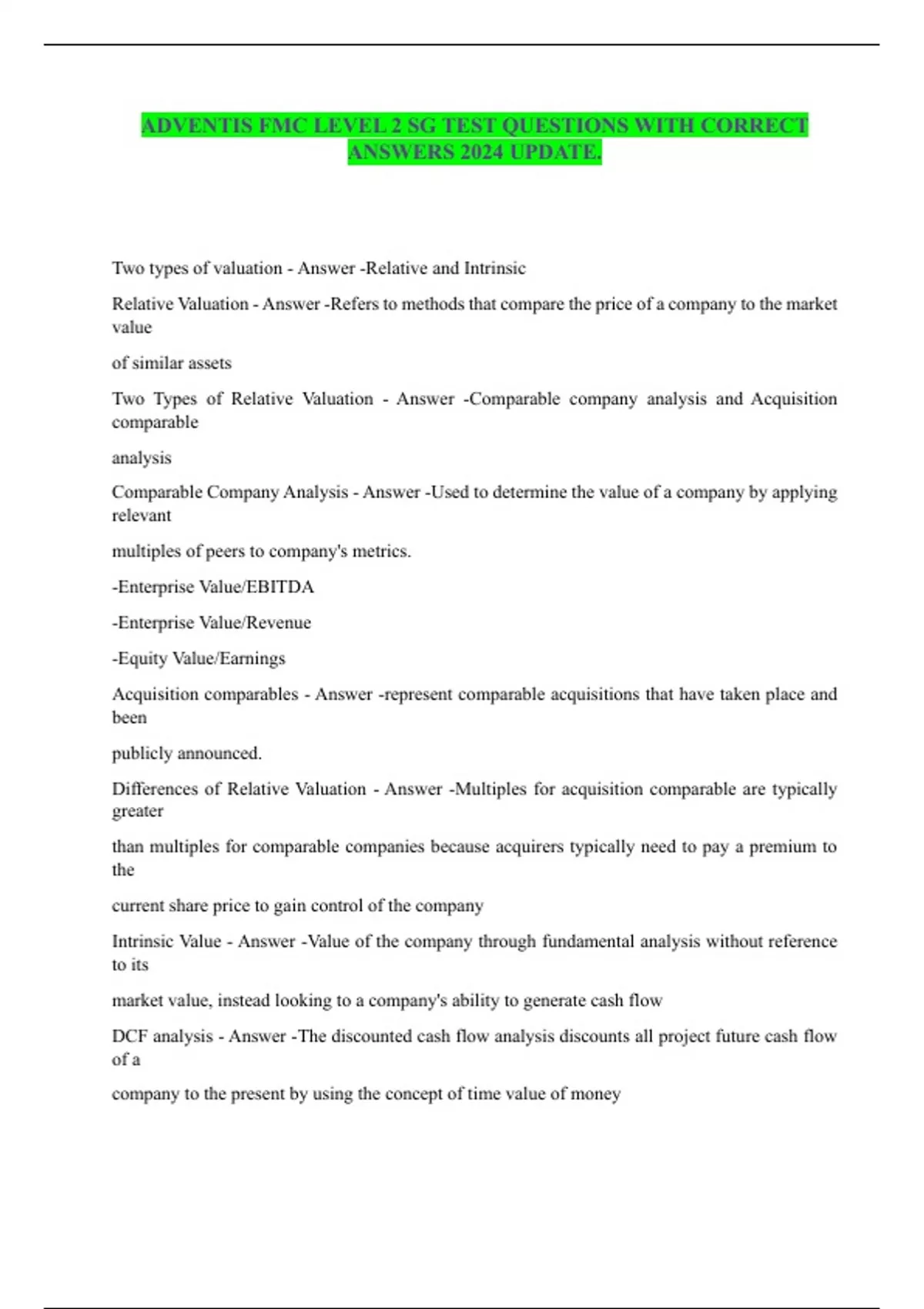 ADVENTIS FMC LEVEL 2 SG TEST QUESTIONS WITH CORRECT ANSWERS 2024 UPDATE.

Two types of valuation - Answer -Relative and Intrinsic

Relative Valuation - Answer -Refers to methods that compare the price of a company to the market value

of similar assets

Two Types of Relative Valuation - Answer -Comparable company analysis and Acquisition comparable

analysis

Comparable Company Analysis - Answer -Used to determine the value of a company by applying relevant

multiples of peers to company's metrics.

-Enterprise Value/EBITDA

-Enterprise Value/Revenue

-Equity Value/Earnings

Acquisition comparables - Answer -represent comparable acquisitions that have taken place and been

publicly announced.

Differences of Relative Valuation - Answer -Multiples for acquisition comparable are typically greater

than multiples for comparable companies because acquirers typically need to pay a premium to the

current share price to gain control of the company

Intrinsic Value - Answer -Value of the company through fundamental analysis without reference to its

market value, instead looking to a company's ability to generate cash flow

DCF analysis - Answer -The discounted cash flow analysis discounts all project future cash flow of a

company to the present by using the concept of time value of money